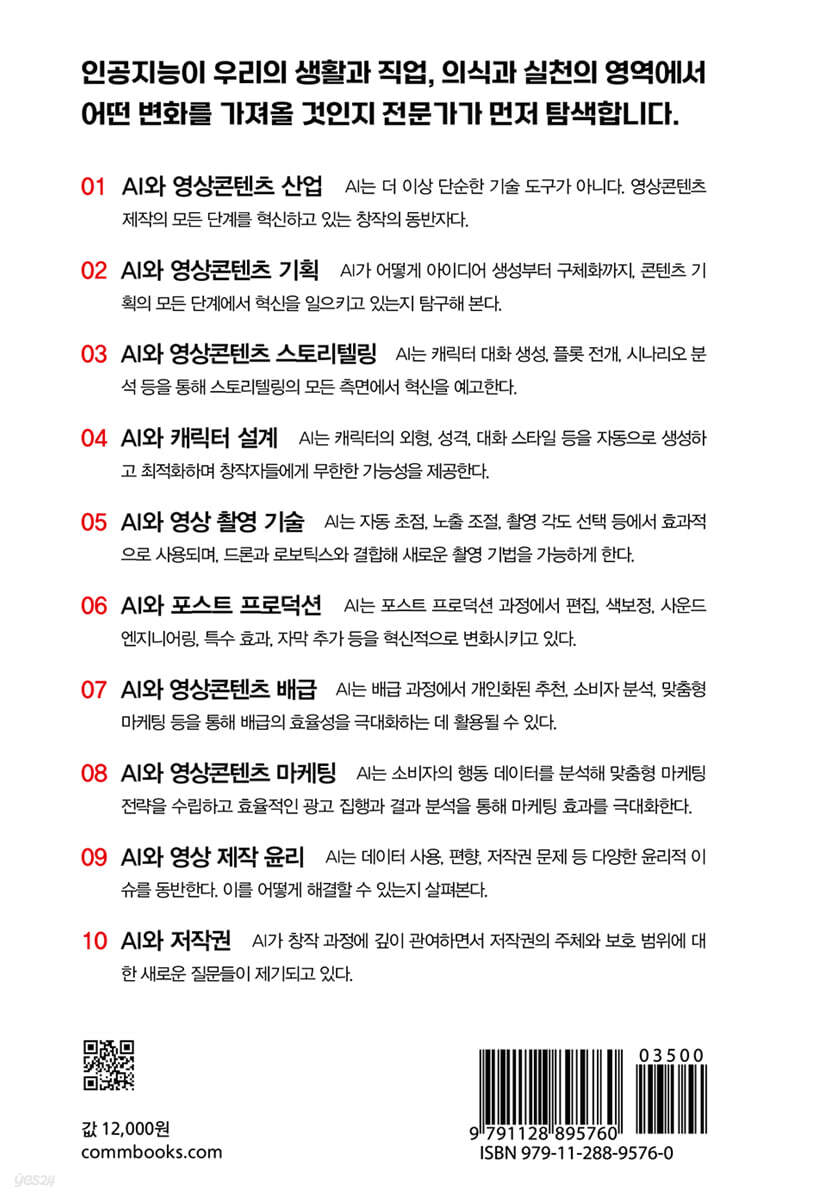 인공지능이 우리의 생활과 직업, 의식과 실천의 영역에서 어떤 변화를 가져올 것인지 전문가가 먼저 탐색합니다.

01 AI와 영상콘텐츠 산업 AI는 더 이상 단순한 기술 도구가 아니다. 영상콘텐츠 제작의 모든 단계를 혁신하고 있는 창작의 동반자다.

02 AI와 영상콘텐츠 기획 AI가 어떻게 아이디어 생성부터 구체화까지, 콘텐츠 기획의 모든 단계에서 혁신을 일으키고 있는지 탐구해 본다.

03 AI와 영상콘텐츠 스토리텔링 AI는 캐릭터 대화 생성, 플롯 전개, 시나리오 분석 등을 통해 스토리텔링의 모든 측면에서 혁신을 예고한다.

04 AI와 캐릭터 설계 AI는 캐릭터의 외형, 성격, 대화 스타일 등을 자동으로 생성하고 최적화하며 창작자들에게 무한한 가능성을 제공한다.

05 AI와 영상 촬영 기술 AI는 자동 초점, 노출 조절, 촬영 각도 선택 등에서 효과적으로 사용되며, 드론과 로보틱스와 결합해 새로운 촬영 기법을 가능하게 한다.

06 AI와 포스트 프로덕션 AI는 포스트 프로덕션 과정에서 편집, 색보정, 사운드 엔지니어링, 특수 효과, 자막 추가 등을 혁신적으로 변화시키고 있다.

07 AI와 영상콘텐츠 배급 AI는 배급 과정에서 개인화된 추천, 소비자 분석, 맞춤형 마케팅 등을 통해 배급의 효율성을 극대화하는 데 활용될 수 있다.

08 AI와 영상콘텐츠 마케팅 AI는 소비자의 행동 데이터를 분석해 맞춤형 마케팅 전략을 수립하고 효율적인 광고 집행과 결과 분석을 통해 마케팅 효과를 극대화한다.

09 AI와 영상 제작 윤리 AI는 데이터 사용, 편향, 저작권 문제 등 다양한 윤리적 이슈를 동반한다. 이를 어떻게 해결할 수 있는지 살펴본다.

10 AI와 저작권 AI가 창작 과정에 깊이 관여하면서 저작권의 주체와 보호 범위에 대한 새로운 질문들이 제기되고 있다.

값 12,000원
commbooks.com

03500
9 791128 895760
ISBN 979-11-288-9576-0